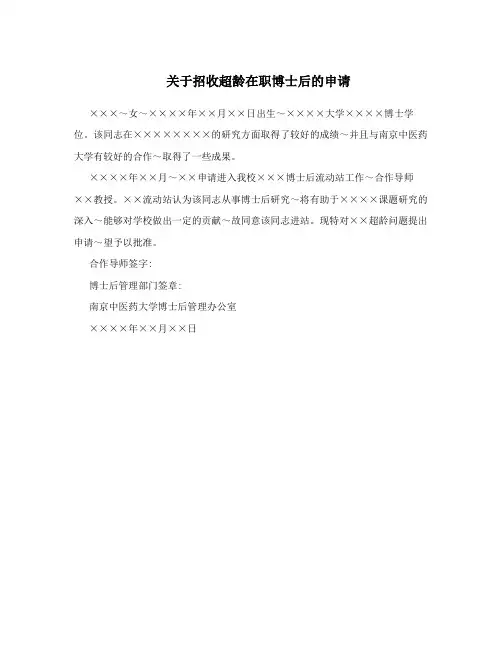 关于招收超龄在职博士后的申请

×××～女～××××年××月××日出生～××××大学××××博士学位。该同志在××××××××的研究方面取得了较好的成绩～并且与南京中医药大学有较好的合作～取得了一些成果。

××××年××月～××申请进入我校×××博士后流动站工作～合作导师××教授。××流动站认为该同志从事博士后研究～将有助于××××课题研究的深入～能够对学校做出一定的贡献～故同意该同志进站。现特对××超龄问题提出申请～望予以批准。

合作导师签字：

博士后管理部门签章：

南京中医药大学博士后管理办公室

××××年××月××日